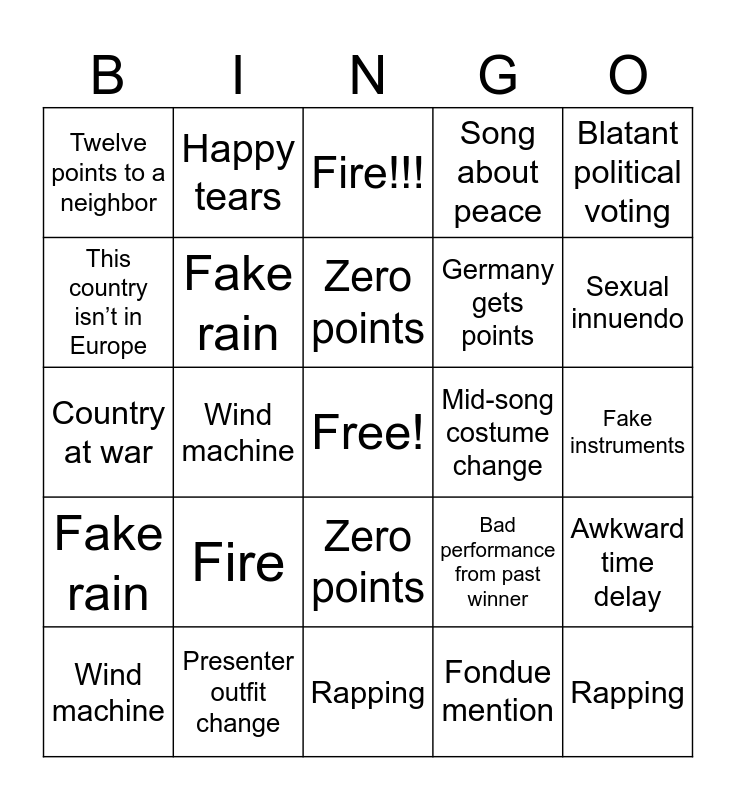 | B | I | N | G | O |
|---|---|---|---|---|
| Twelve points to a neighbor | Happy tears | Fire!!! | Song about peace | Blatant political voting |
| This country isn't in Europe | Fake rain | Zero points | Germany gets points | Sexual innuendo |
| Country at war | Wind machine | Free! | Mid-song costume change | Fake instruments |
| Fake rain | Fire | Zero points | Bad performance from past winner | Awkward time delay |
| Wind machine | Presenter outfit change | Rapping | Fondue mention | Rapping |